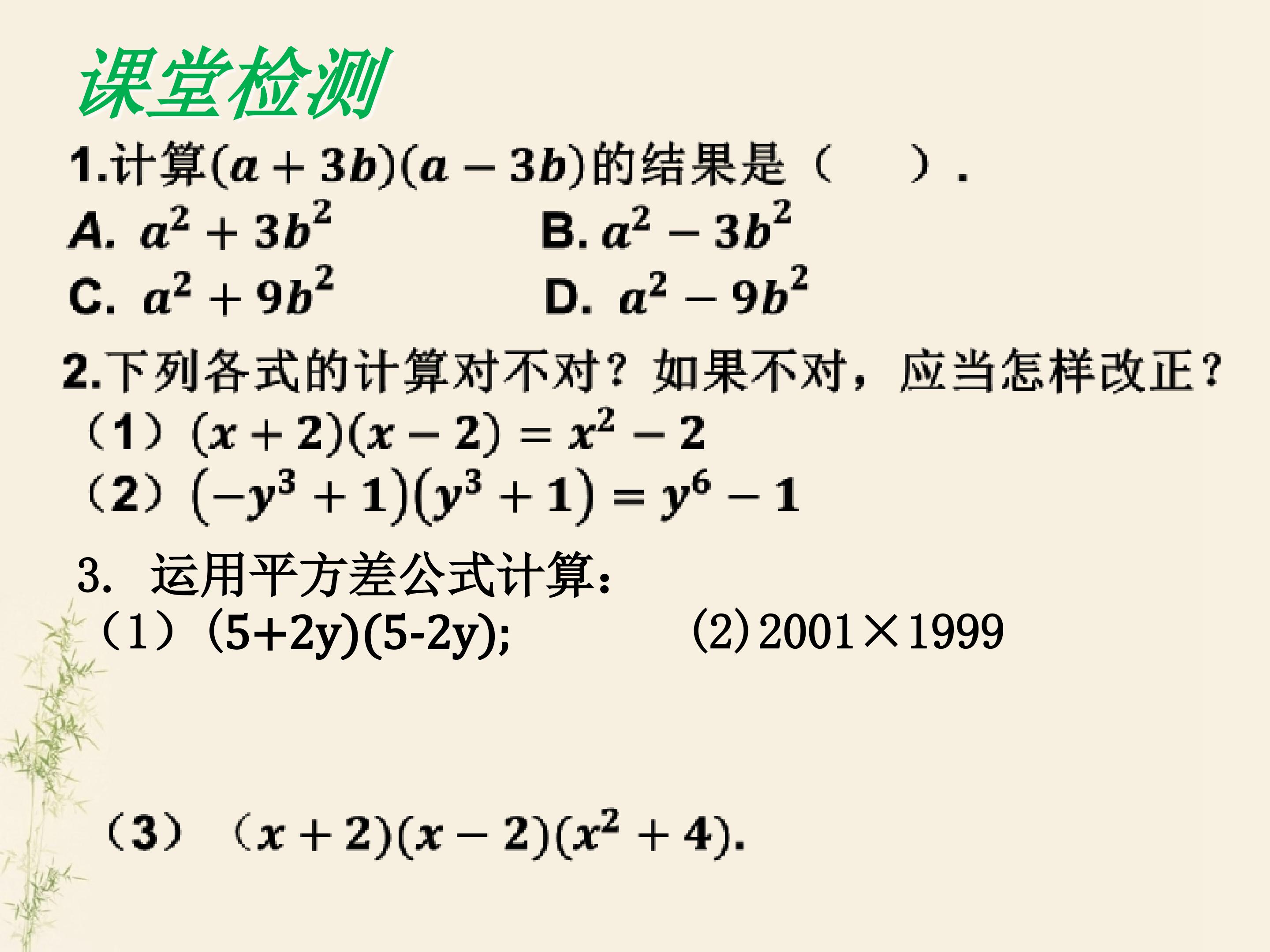 课堂检测

1.计算$(a+3b)(a-3b)$的结果是（ ）.

A. $a^2+3b^2$ B. $a^2-3b^2$

C. $a^2+9b^2$ D. $a^2-9b^2$

2.下列各式的计算对不对？如果不对，应当怎样改正？

（1）$(x+2)(x-2)=x^2-2$

（2）$(-y^3+1)(y^3+1)=y^6-1$

3. 运用平方差公式计算：

（1）(5+2y)(5-2y); (2)2001×1999

（3）$(x+2)(x-2)(x^2+4)$.